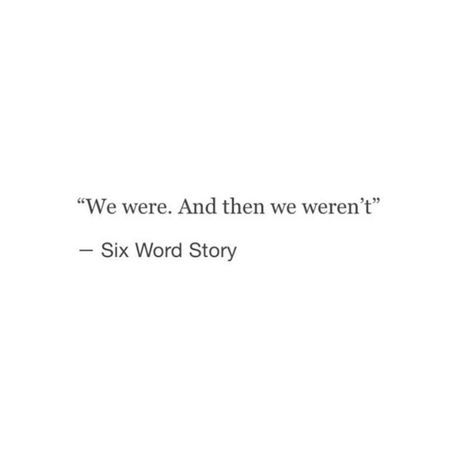 “We were. And then we weren’t”

— Six Word Story